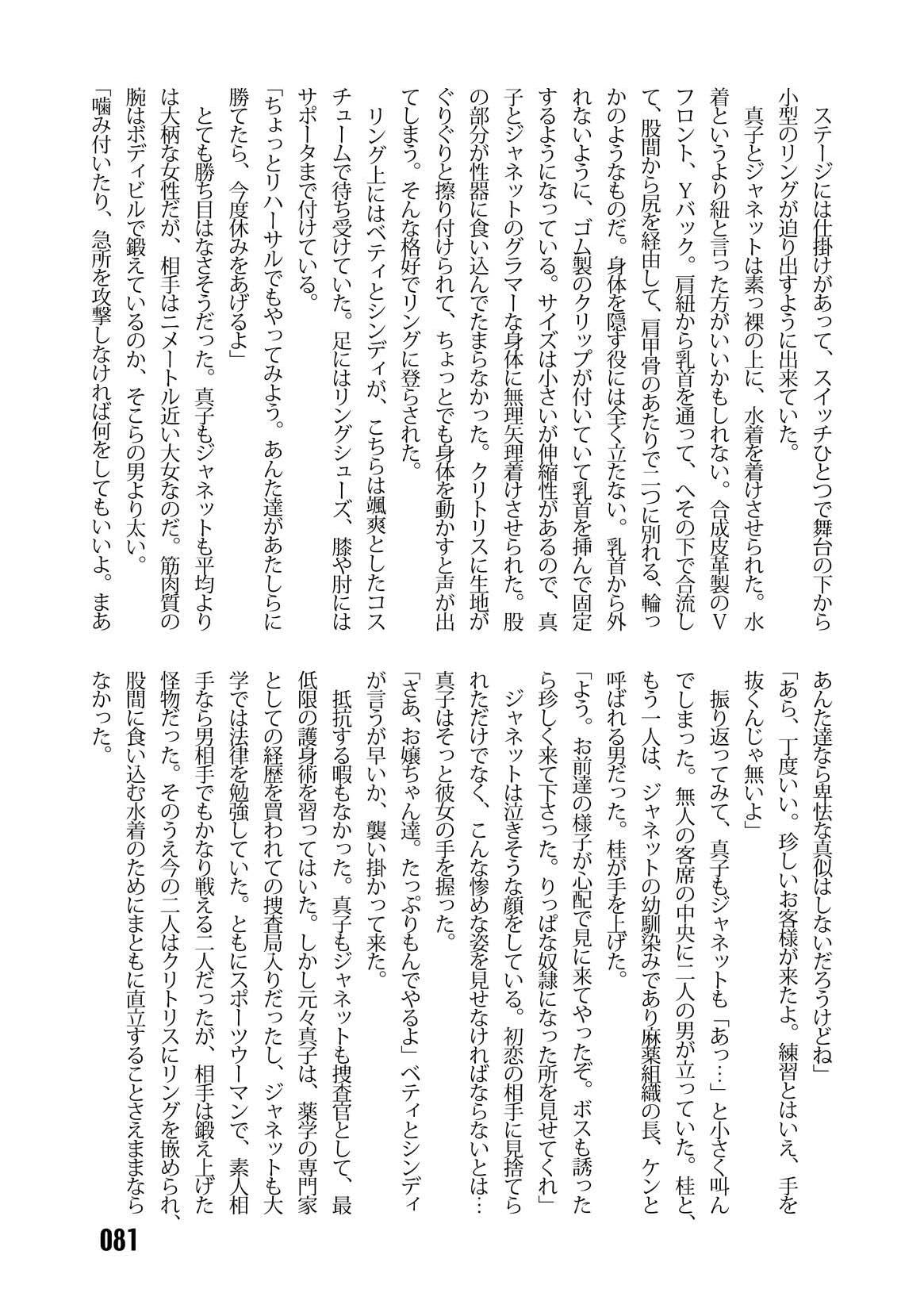 ステージには仕掛けがあって、スイッチひとつで舞台の下から小型のリングが迫り出すように出来ていた。

真子とジャネットは素っ裸の上に、水着を着けさせられた。水着というより紐と言った方がいいかもしれない。合成皮革製のVフロント、Yバック。肩紐から乳首を通って、へその下で合流して、股間から尻を経由して、肩甲骨のあたりで二つに別れる、輪っかのようなものだ。身体を隠す役には全く立たない。乳首から外れないように、ゴム製のクリップが付いていて乳首を挿んで固定するようになっている。サイズは小さいが伸縮性があるので、真子とジャネットのグラマーな身体に無理矢理着けさせられた。股の部分が性器に食い込んでたまらなかった。クリトリスに生地がぐりぐりと擦り付けられて、ちょっとでも身体を動かすと声が出てしまう。そんな格好でリングに登らされた。

リング上にはベティとシンディが、こちらは颯爽としたコスチュームで待ち受けていた。足にはリングシューズ、膝や肘にはサポータまで付けている。

「ちょっとリハーサルでもやってみよう。あんた達があたしらに勝てたら、今度休みをあげるよ」

とても勝ち目はなさそうだった。真子もジャネットも平均よりは大柄な女性だが、相手は二メートル近い大女なのだ。筋肉質の腕はボディビルで鍛えているのか、そこらの男より太い。

「噛み付いたり、急所を攻撃しなければ何をしてもいいよ。まああんた達なら卑怯な真似はしないだろうけどね」

「あら、丁度いい。珍しいお客様が来たよ。練習とはいえ、手を抜くんじゃ無いよ」

振り返ってみて、真子もジャネットも「あっ…」と小さく叫んでしまった。無人の客席の中央に二人の男が立っていた。桂と、もう一人は、ジャネットの幼馴染みであり麻薬組織の長、ケンと呼ばれる男だった。桂が手を上げた。

「よう。お前達の様子が心配で見に来てやったぞ。ボスも誘ったら珍しく来て下さった。りっぱな奴隷になった所を見せてくれ」

ジャネットは泣きそうな顔をしている。初恋の相手に見捨てられただけでなく、こんな惨めな姿を見せなければならないとは…真子はそっと彼女の手を握った。

「さあ、お嬢ちゃん達。たっぷりもんでやるよ」ベティとシンディが言うが早いか、襲い掛かって来た。

抵抗する暇もなかった。真子もジャネットも捜査官として、最低限の護身術を習ってはいた。しかし元々真子は、薬学の専門家としての経歴を買われての捜査局入りだったし、ジャネットも大学では法律を勉強していた。ともにスポーツウーマンで、素人相手なら男相手でもかなり戦える二人だったが、相手は鍛え上げた怪物だった。そのうえ今の二人はクリトリスにリングを嵌められ、股間に食い込む水着のためにまともに直立することさえままならなかった。

081